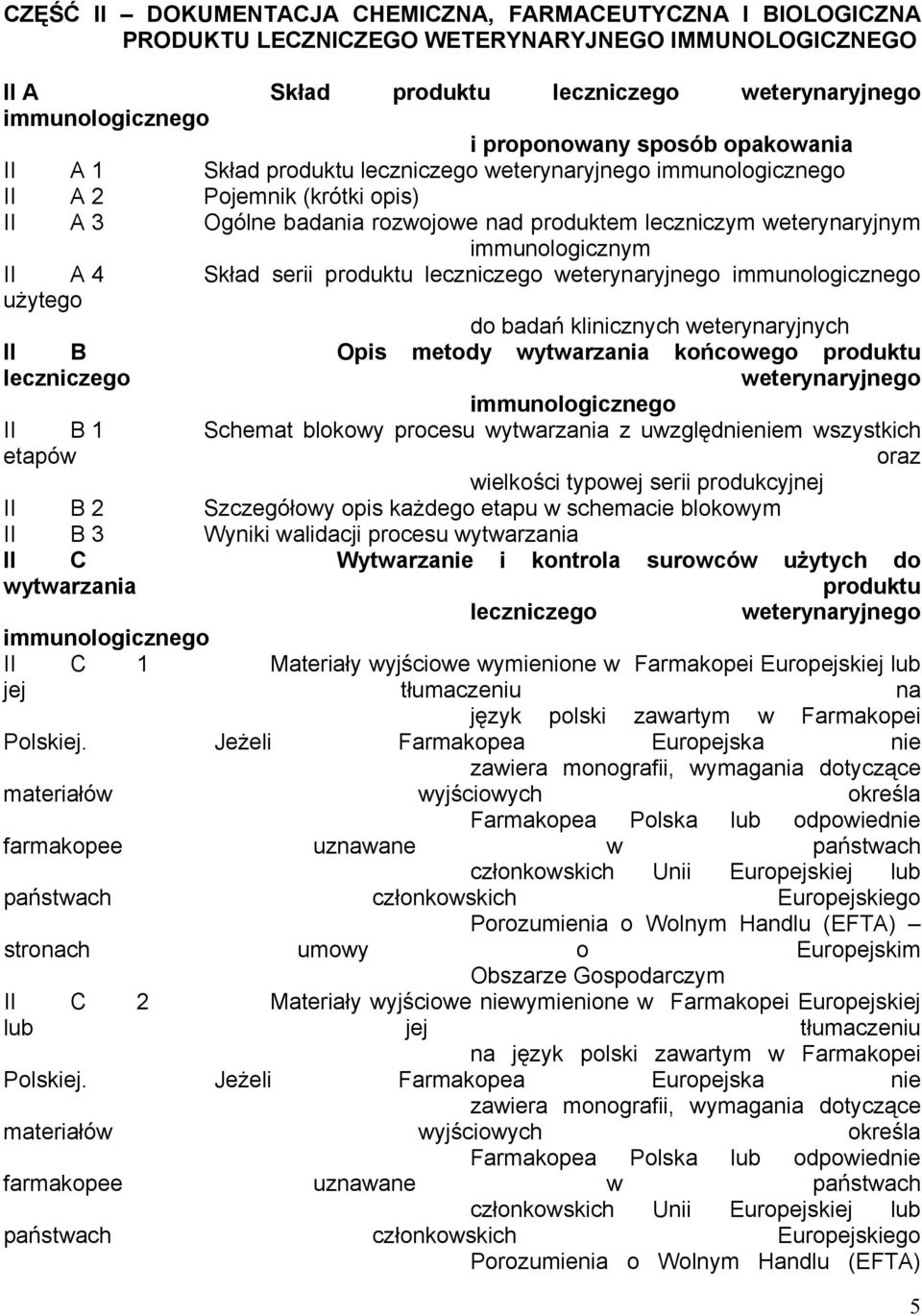 CZĘŚĆ II – DOKUMENTACJA CHEMICZNA, FARMACEUTYCZNA I BIOLOGICZNA PRODUKTU LECZNICZEGO WETERYNARYJNEGO IMMUNOLOGICZNEGO

II A Skład produktu leczniczego weterynaryjnego immunologicznego i proponowany sposób opakowania

II A 1 Skład produktu leczniczego weterynaryjnego immunologicznego

II A 2 Pojemnik (krótki opis)

II A 3 Ogólne badania rozwojowe nad produktem leczniczym weterynaryjnym immunologicznym

II A 4 Skład serii produktu leczniczego weterynaryjnego immunologicznego użytego do badań klinicznych weterynaryjnych

II B Opis metody wytwarzania końcowego produktu leczniczego weterynaryjnego immunologicznego

II B 1 Schemat blokowy procesu wytwarzania z uwzględnieniem wszystkich etapów oraz wielkości typowej serii produkcyjnej

II B 2 Szczegółowy opis każdego etapu w schemacie blokowym

II B 3 Wyniki walidacji procesu wytwarzania

II C Wytwarzanie i kontrola surowców użytych do wytwarzania produktu leczniczego weterynaryjnego immunologicznego

II C 1 Materiały wyjściowe wymienione w Farmakopei Europejskiej lub jej tłumaczeniu na język polski zawartym w Farmakopei Polskiej. Jeżeli Farmakopea Europejska nie zawiera monografii, wymagania dotyczące materiałów wyjściowych określa Farmakopea Polska lub odpowiednie farmakopee uznawane w państwach członkowskich Unii Europejskiej lub państwach członkowskich Europejskiego Porozumienia o Wolnym Handlu (EFTA) – stronach umowy o Europejskim Obszarze Gospodarczym

II C 2 Materiały wyjściowe niewymienione w Farmakopei Europejskiej lub jej tłumaczeniu na język polski zawartym w Farmakopei Polskiej. Jeżeli Farmakopea Europejska nie zawiera monografii, wymagania dotyczące materiałów wyjściowych określa Farmakopea Polska lub odpowiednie farmakopee uznawane w państwach członkowskich Unii Europejskiej lub państwach członkowskich Europejskiego Porozumienia o Wolnym Handlu (EFTA)

5